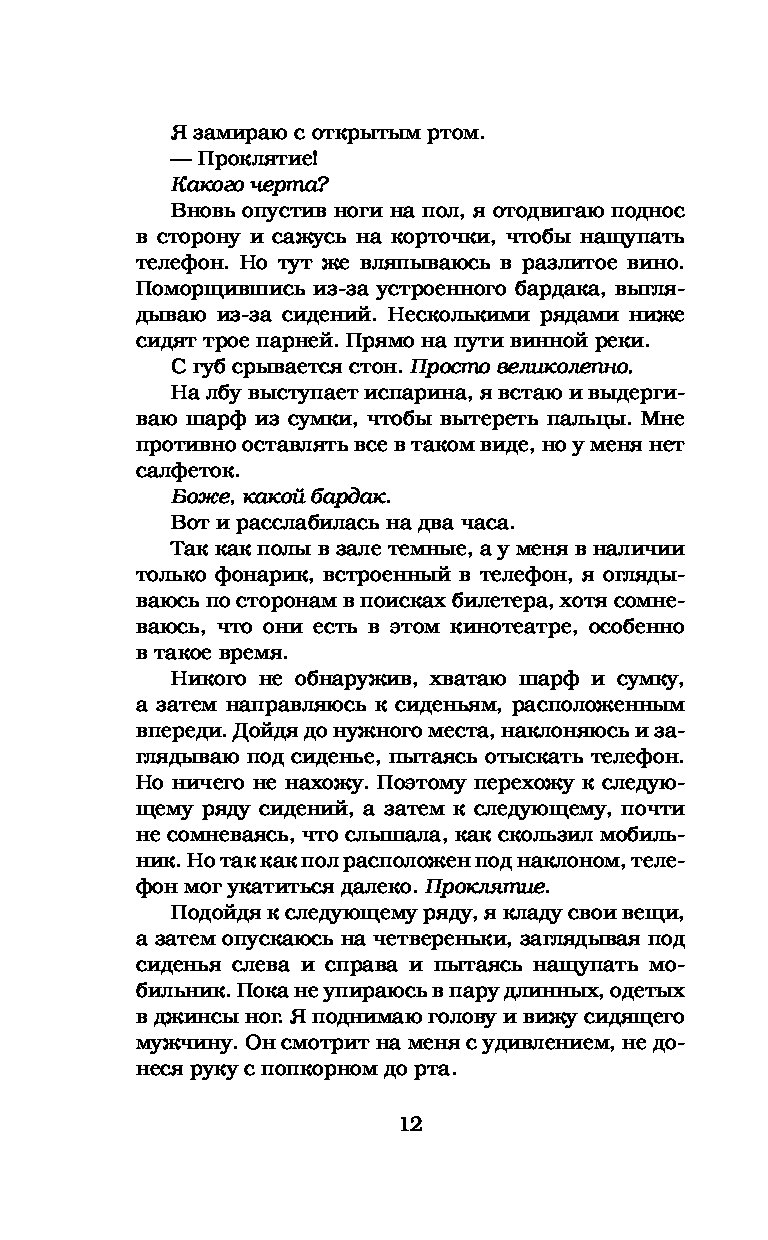 Я замираю с открытым ртом.

— Проклятие!

Какого черта?

Вновь опустив ноги на пол, я отодвигаю поднос в сторону и сажусь на корточки, чтобы нащупать телефон. Но тут же вляпываюсь в разлитое вино. Поморщившись из-за устроенного бардака, выглядываю из-за сидений. Несколькими рядами ниже сидят трое парней. Прямо на пути винной реки.

С губ срывается стон. Просто великолепно.

На лбу выступает испарина, я встаю и выдергиваю шарф из сумки, чтобы вытереть пальцы. Мне противно оставлять все в таком виде, но у меня нет салфеток.

Боже, какой бардак.

Вот и расслабилась на два часа.

Так как полы в зале темные, а у меня в наличии только фонарик, встроенный в телефон, я оглядываюсь по сторонам в поисках билетера, хотя сомневаюсь, что они есть в этом кинотеатре, особенно в такое время.

Никого не обнаружив, хватаю шарф и сумку, а затем направляюсь к сиденьям, расположенным впереди. Дойдя до нужного места, наклоняюсь и заглядываю под сиденье, пытаясь отыскать телефон. Но ничего не нахожу. Поэтому перехожу к следующему ряду сидений, а затем к следующему, почти не сомневаясь, что слышала, как скользил мобильник. Но так как пол расположен под наклоном, телефон мог укатиться далеко. Проклятие.

Подойдя к следующему ряду, я кладу свои вещи, а затем опускаюсь на четвереньки, заглядывая под сиденья слева и справа и пытаясь нащупать мобильник. Пока не упираюсь в пару длинных, одетых в джинсы ног. Я поднимаю голову и вижу сидящего мужчину. Он смотрит на меня с удивлением, не донеся руку с попкорном до рта.

12